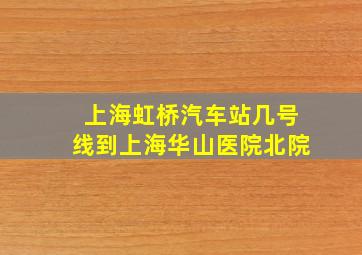 上海虹桥汽车站几号线到上海华山医院北院